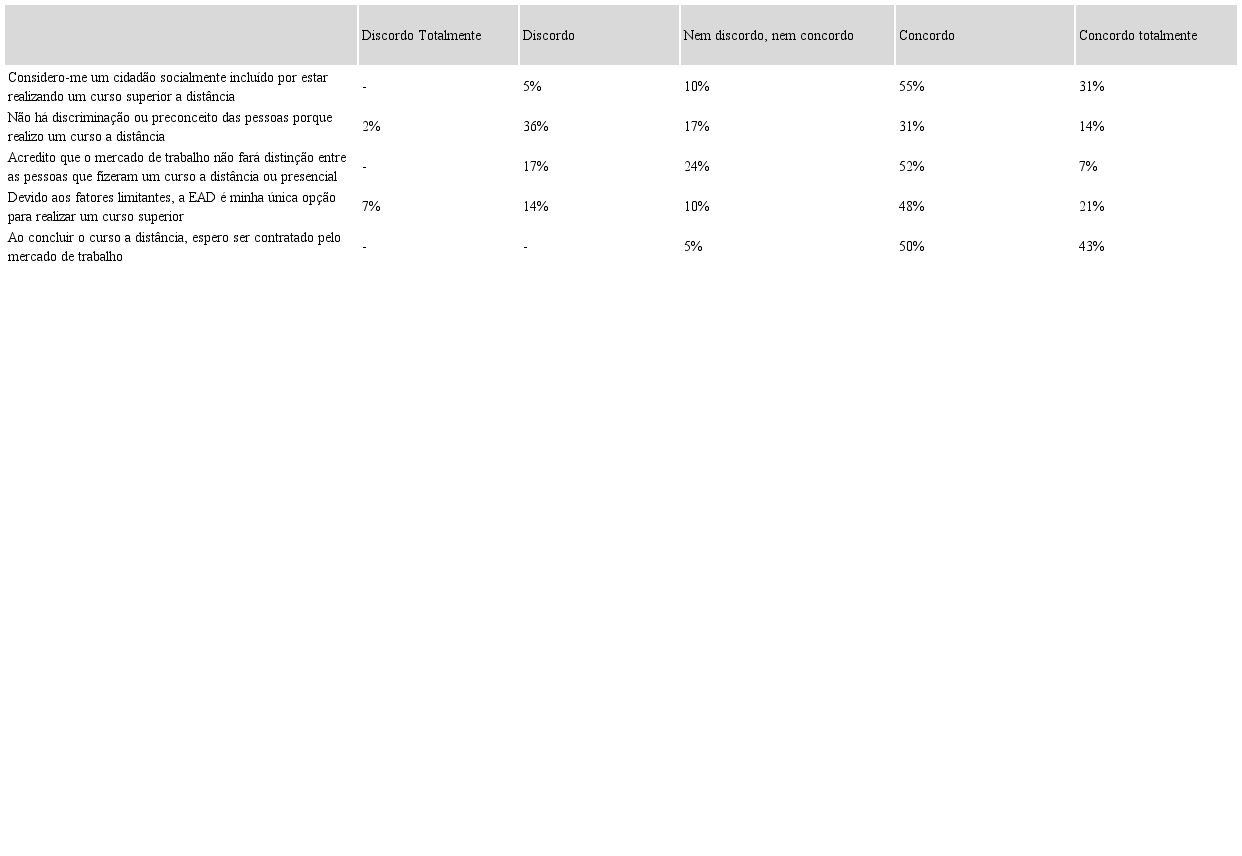 | | Discordo Totalmente | Discordo | Nem discordo, nem concordo | Concordo | Concordo totalmente |
|---|---|---|---|---|---|
| Considero-me um cidadão socialmente incluído por estar realizando um curso superior a distância | - | 5% | 10% | 55% | 31% |
| Não há discriminação ou preconceito das pessoas porque realizo um curso a distância | 2% | 36% | 17% | 31% | 14% |
| Acredito que o mercado de trabalho não fará distinção entre as pessoas que fizeram um curso a distância ou presencial | - | 17% | 24% | 52% | 7% |
| Devido aos fatores limitantes, a EAD é minha única opção para realizar um curso superior | 7% | 14% | 10% | 48% | 21% |
| Ao concluir o curso a distância, espero ser contratado pelo mercado de trabalho | - | - | 5% | 50% | 43% |